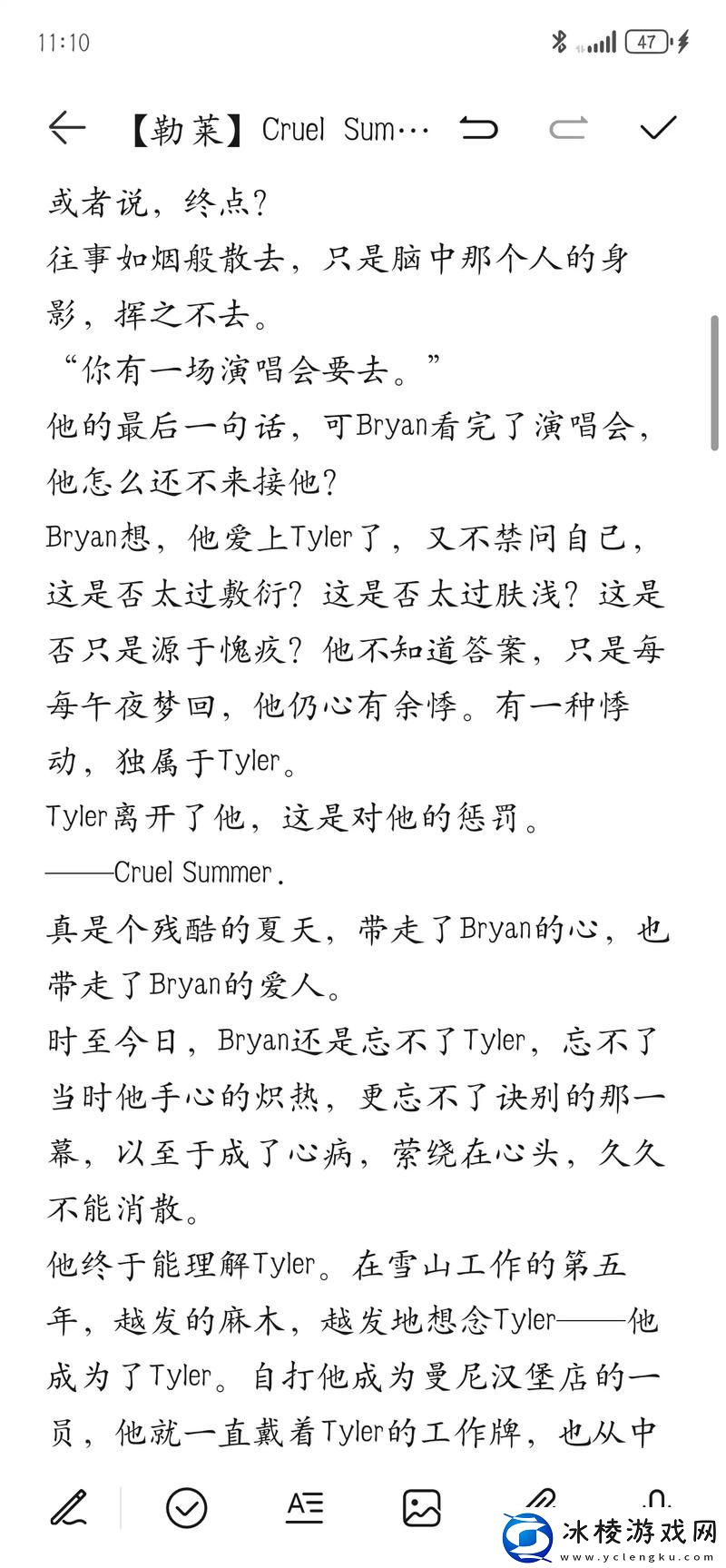 11:10

47

【勒莱】Cruel Sum…

或者说，终点？
往事如烟般散去，只是脑中那个人的身影，挥之不去。
“你有一场演唱会要去。”
他的最后一句话，可Bryan看完了演唱会，他怎么还不来接他？
Bryan想，他爱上Tyler了，又不禁问自己，这是否太过敷衍？这是否太过肤浅？这是否只是源于愧疚？他不知道答案，只是每每午夜梦回，他仍心有余悸。有一种悸动，独属于Tyler。
Tyler离开了他，这是对他的惩罚。
——Cruel Summer.
真是个残酷的夏天，带走了Bryan的心，也带走了Bryan的爱人。
时至今日，Bryan还是忘不了Tyler，忘不了当时他手心的炽热，更忘不了诀别的那一幕，以至于成了心病，萦绕在心头，久久不能消散。
他终于能理解Tyler。在雪山工作的第五年，越发的麻木，越发地想念Tyler——他成为了Tyler。自打他成为曼尼汉堡店的一员，他就一直戴着Tyler的工作牌，也从中

冰棱游戏网
www.yclengku.com